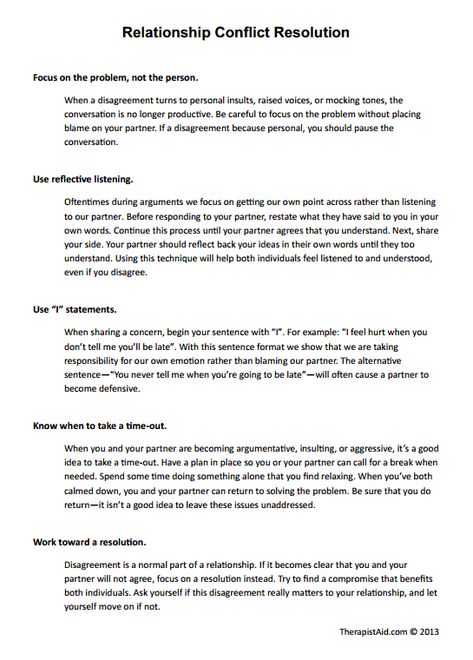 Relationship Conflict Resolution

Focus on the problem, not the person.

When a disagreement turns to personal insults, raised voices, or mocking tones, the conversation is no longer productive. Be careful to focus on the problem without placing blame on your partner. If a disagreement because personal, you should pause the conversation.

Use reflective listening.

Oftentimes during arguments we focus on getting our own point across rather than listening to our partner. Before responding to your partner, restate what they have said to you in your own words. Continue this process until your partner agrees that you understand. Next, share your side. Your partner should reflect back your ideas in their own words until they too understand. Using this technique will help both individuals feel listened to and understood, even if you disagree.

Use "I" statements.

When sharing a concern, begin your sentence with "I". For example: "I feel hurt when you don't tell me you'll be late". With this sentence format we show that we are taking responsibility for our own emotion rather than blaming our partner. The alternative sentence—"You never tell me when you're going to be late"—will often cause a partner to become defensive.

Know when to take a time-out.

When you and your partner are becoming argumentative, insulting, or aggressive, it's a good idea to take a time-out. Have a plan in place so you or your partner can call for a break when needed. Spend some time doing something alone that you find relaxing. When you've both calmed down, you and your partner can return to solving the problem. Be sure that you do return—it isn't a good idea to leave these issues unaddressed.

Work toward a resolution.

Disagreement is a normal part of a relationship. If it becomes clear that you and your partner will not agree, focus on a resolution instead. Try to find a compromise that benefits both individuals. Ask yourself if this disagreement really matters to your relationship, and let yourself move on if not.

TherapistAid.com © 2013